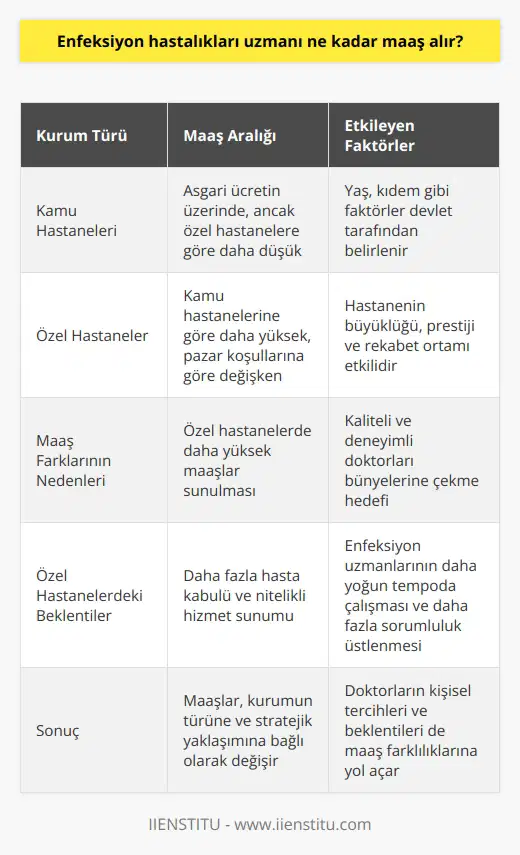 Enfeksiyon hastalıkları uzmanı ne kadar maaş alır?

| Kurum Türü | Maaş Aralığı | Etkileyen Faktörler |
|---|---|---|
| Kamu Hastaneleri | Asgari ücretin üzerinde, ancak özel hastanelere göre daha düşük | Yaş, kıdem gibi faktörler devlet tarafından belirlenir |
| Özel Hastaneler | Kamu hastanelerine göre daha yüksek, pazar koşullarına göre değişken | Hastanenin büyüklüğü, prestiji ve rekabet ortamı etkilidir |
| Maaş Farklarının Nedenleri | Özel hastanelerde daha yüksek maaşlar sunulması | Kaliteli ve deneyimli doktorları bünyelerine çekme hedefi |
| Özel Hastanelerdeki Beklentiler | Daha fazla hasta kabulü ve nitelikli hizmet sunumu | Enfeksiyon uzmanlarının daha yoğun tempoda çalışması ve daha fazla sorumluluk üstlenmesi |
| Sonuç | Maaşlar, kurumun türüne ve stratejik yaklaşımına bağlı olarak değişir | Doktorların kişisel tercihleri ve beklentileri de maaş farklılıklarına yol açar |

IIENSTITU - www.iienstitu.com